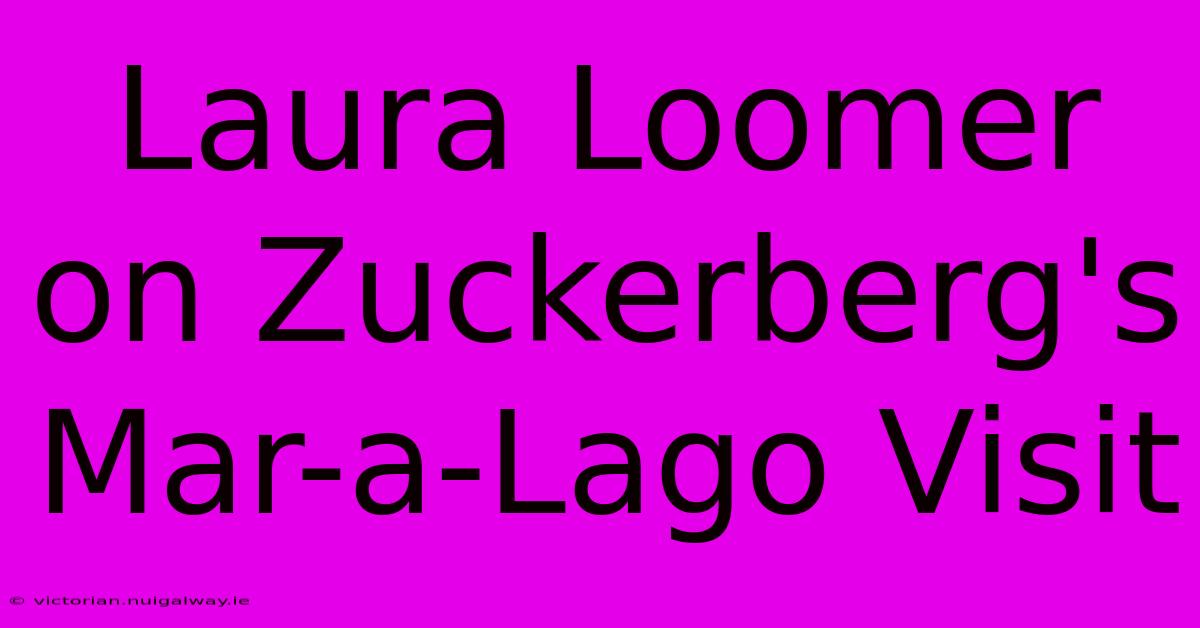 Laura Loomer on Zuckerberg's Mar-a-Lago Visit

© victorian.nuigalway.ie